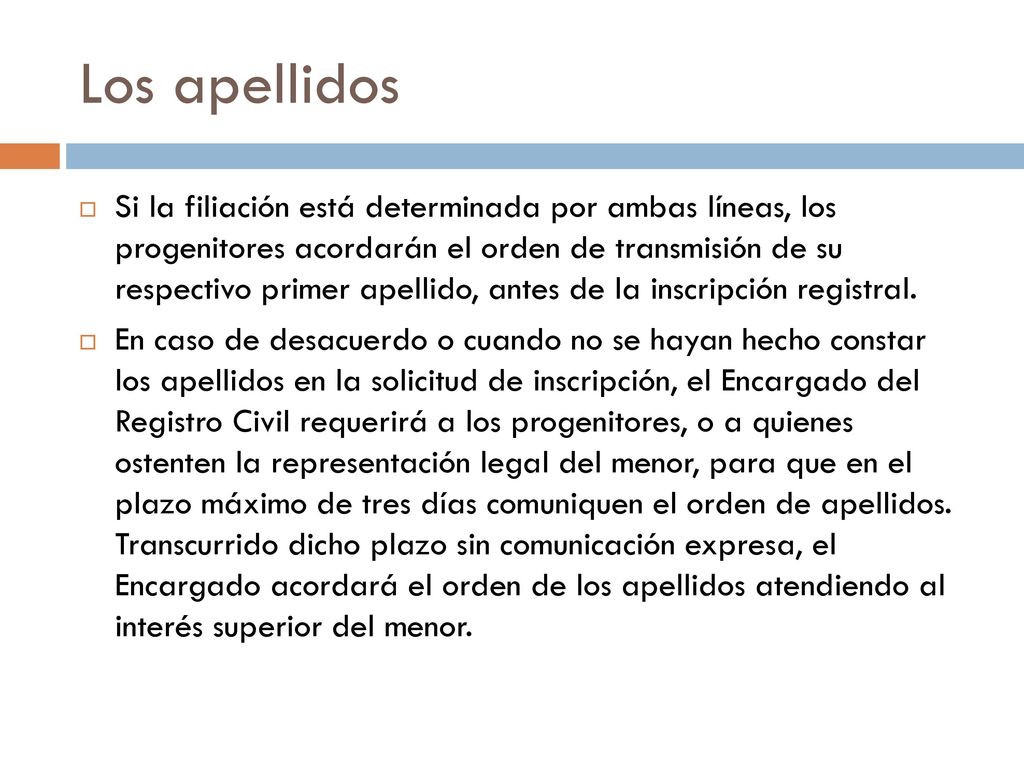 Los apellidos

Si la filiación está determinada por ambas líneas, los progenitores acordarán el orden de transmisión de su respectivo primer apellido, antes de la inscripción registral.

En caso de desacuerdo o cuando no se hayan hecho constar los apellidos en la solicitud de inscripción, el Encargado del Registro Civil requerirá a los progenitores, o a quienes ostenten la representación legal del menor, para que en el plazo máximo de tres días comuniquen el orden de apellidos. Transcurrido dicho plazo sin comunicación expresa, el Encargado acordará el orden de los apellidos atendiendo al interés superior del menor.